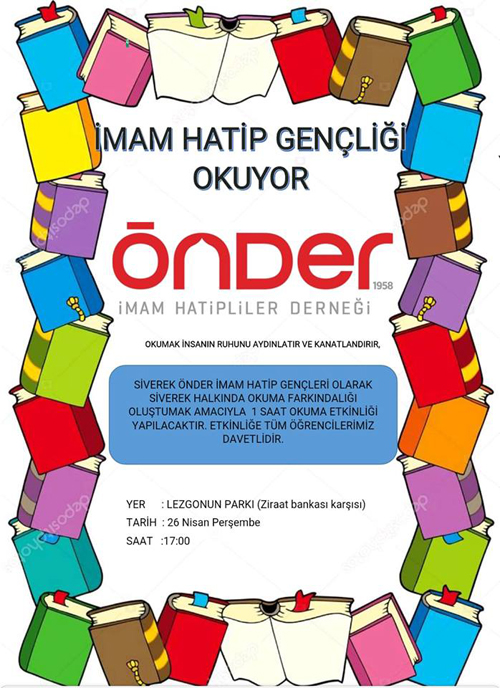 İMAM HATİP GENÇLİĞİ OKUYOR

ÖNDER
1958
İMAM HATİPLİLER DERNEĞİ

OKUMAK İNSANIN RUHUNU AYDINLATIR VE KANATLANDIRIR,

SİVEREK ÖNDER İMAM HATİP GENÇLERİ OLARAK SİVEREK HALKINDA OKUMA FARKINDALIĞI OLUŞTUMAK AMACIYLA 1 SAAT OKUMA ETKİNLİĞİ YAPILACAKTIR. ETKİNLİĞE TÜM ÖĞRENCİLERİMİZ DAVETLİDİR.

YER : LEZGONUN PARKI (Ziraat bankası karşısı)
TARİH : 26 Nisan Perşembe
SAAT :17:00